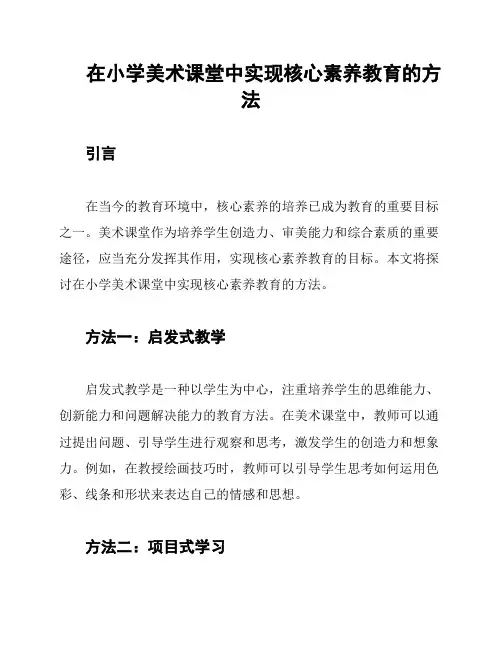 在小学美术课堂中实现核心素养教育的方法

引言

在当今的教育环境中，核心素养的培养已成为教育的重要目标之一。美术课堂作为培养学生创造力、审美能力和综合素质的重要途径，应当充分发挥其作用，实现核心素养教育的目标。本文将探讨在小学美术课堂中实现核心素养教育的方法。

方法一：启发式教学

启发式教学是一种以学生为中心，注重培养学生的思维能力、创新能力和问题解决能力的教育方法。在美术课堂中，教师可以通过提出问题、引导学生进行观察和思考，激发学生的创造力和想象力。例如，在教授绘画技巧时，教师可以引导学生思考如何运用色彩、线条和形状来表达自己的情感和思想。

方法二：项目式学习